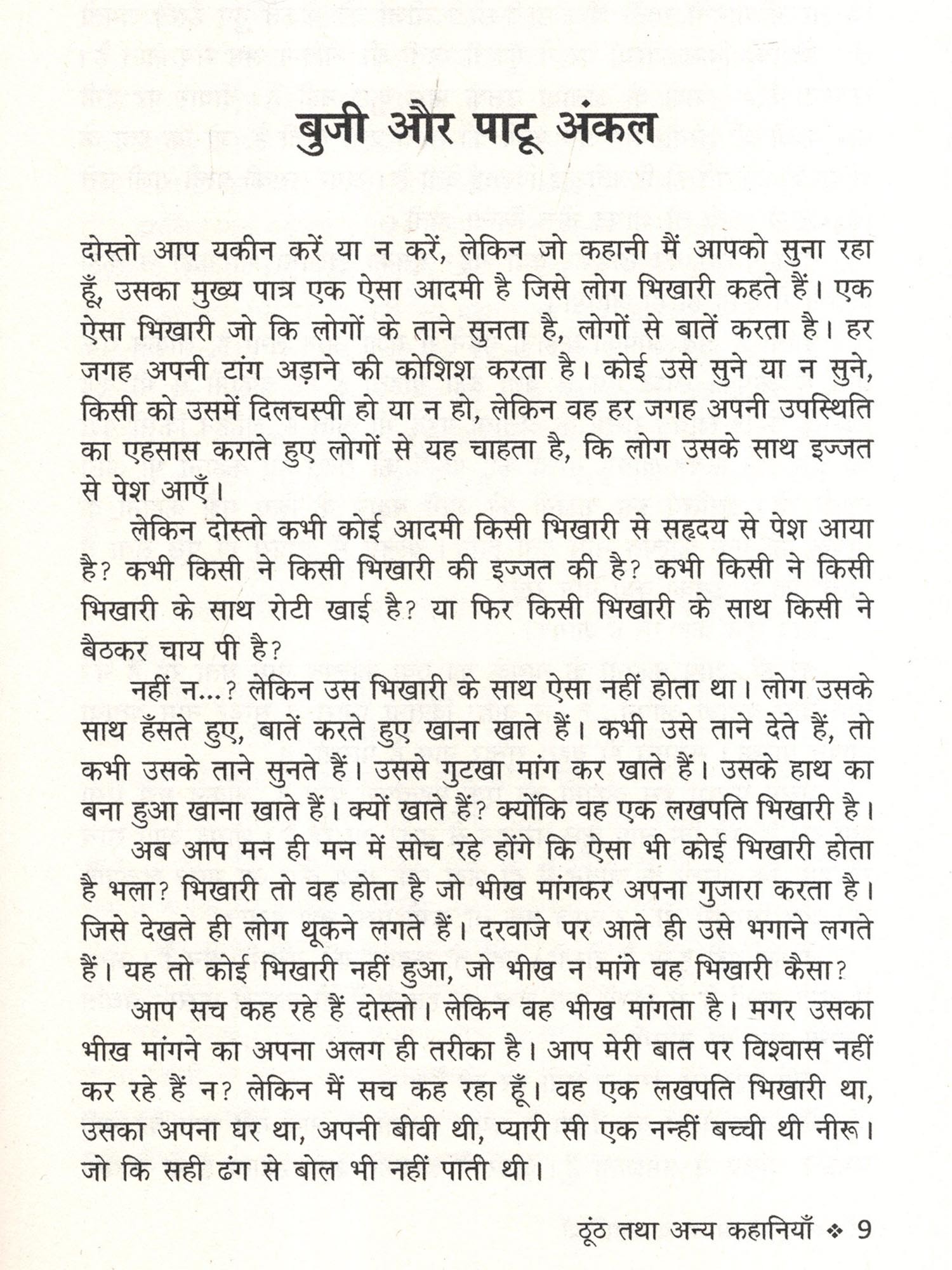 बुजी और पाटू अंकल

दोस्तो आप यकीन करें या न करें, लेकिन जो कहानी मैं आपको सुना रहा हूँ, उसका मुख्य पात्र एक ऐसा आदमी है जिसे लोग भिखारी कहते हैं। एक ऐसा भिखारी जो कि लोगों के ताने सुनता है, लोगों से बातें करता है। हर जगह अपनी टांग अड़ाने की कोशिश करता है। कोई उसे सुने या न सुने, किसी को उसमें दिलचस्पी हो या न हो, लेकिन वह हर जगह अपनी उपस्थिति का एहसास कराते हुए लोगों से यह चाहता है, कि लोग उसके साथ इज्जत से पेश आएँ।

लेकिन दोस्तो कभी कोई आदमी किसी भिखारी से सहृदय से पेश आया है? कभी किसी ने किसी भिखारी की इज्जत की है? कभी किसी ने किसी भिखारी के साथ रोटी खाई है? या फिर किसी भिखारी के साथ किसी ने बैठकर चाय पी है?

नहीं न...? लेकिन उस भिखारी के साथ ऐसा नहीं होता था। लोग उसके साथ हँसते हुए, बातें करते हुए खाना खाते हैं। कभी उसे ताने देते हैं, तो कभी उसके ताने सुनते हैं। उससे गुटखा मांग कर खाते हैं। उसके हाथ का बना हुआ खाना खाते हैं। क्यों खाते हैं? क्योंकि वह एक लखपति भिखारी है।

अब आप मन ही मन में सोच रहे होंगे कि ऐसा भी कोई भिखारी होता है भला? भिखारी तो वह होता है जो भीख मांगकर अपना गुजारा करता है। जिसे देखते ही लोग थूकने लगते हैं। दरवाजे पर आते ही उसे भगाने लगते हैं। यह तो कोई भिखारी नहीं हुआ, जो भीख न मांगे वह भिखारी कैसा?

आप सच कह रहे हैं दोस्तो। लेकिन वह भीख मांगता है। मगर उसका भीख मांगने का अपना अलग ही तरीका है। आप मेरी बात पर विश्वास नहीं कर रहे हैं न? लेकिन मैं सच कह रहा हूँ। वह एक लखपति भिखारी था, उसका अपना घर था, अपनी बीवी थी, प्यारी सी एक नन्हीं बच्ची थी नीरू। जो कि सही ढंग से बोल भी नहीं पाती थी।

ठूंठ तथा अन्य कहानियाँ ❖ 9